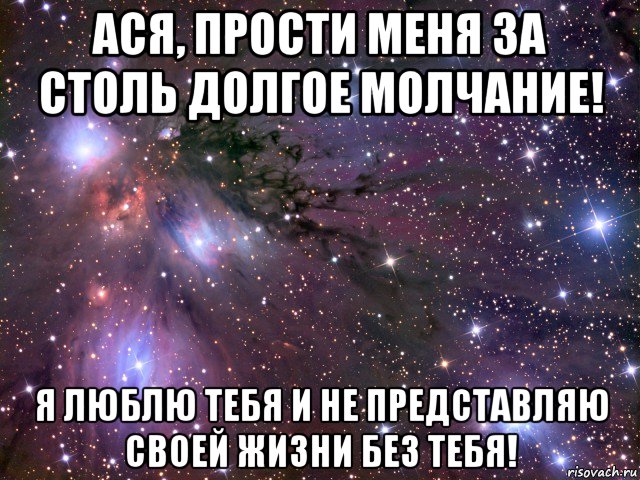 АСЯ, ПРОСТИ МЕНЯ ЗА СТОЛЬ ДОЛГОЕ МОЛЧАНИЕ!

Я ЛЮБЛЮ ТЕБЯ И НЕ ПРЕДСТАВЛЯЮ СВОЕЙ ЖИЗНИ БЕЗ ТЕБЯ!

risovach.ru